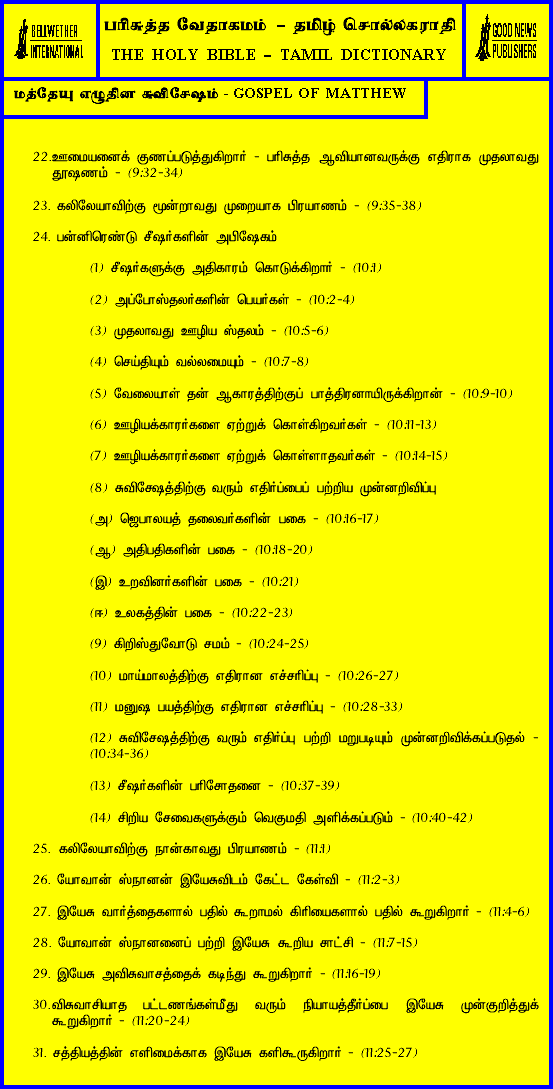 BELLWETHER INTERNATIONAL

பரிசுத்த வேதாகமம் – தமிழ் சொல்லகராதி
THE HOLY BIBLE – TAMIL DICTIONARY

GOOD NEWS PUBLISHERS

மத்தேயு எழுதின சுவிசேஷம் - GOSPEL OF MATTHEW

22.ஊமையனைக் குணப்படுத்துகிறார் - பரிசுத்த ஆவியானவருக்கு எதிராக முதலாவது தூஷணம் - (9:32-34)

23. கலிலேயாவிற்கு மூன்றாவது முறையாக பிரயாணம் - (9:35-38)

24. பன்னிரெண்டு சீஷர்களின் அபிஷேகம்

(1) சீஷர்களுக்கு அதிகாரம் கொடுக்கிறார் - (10:1)

(2) அப்போஸ்தலர்களின் பெயர்கள் - (10:2-4)

(3) முதலாவது ஊழிய ஸ்தலம் - (10:5-6)

(4) செய்தியும் வல்லமையும் - (10:7-8)

(5) வேலையாள் தன் ஆகாரத்திற்குப் பாத்திரனாயிருக்கிறான் - (10:9-10)

(6) ஊழியக்காரர்களை ஏற்றுக் கொள்கிறவர்கள் - (10:11-13)

(7) ஊழியக்காரர்களை ஏற்றுக் கொள்ளாதவர்கள் - (10:14-15)

(8) சுவிசேஷத்திற்கு வரும் எதிர்ப்பைப் பற்றிய முன்னறிவிப்பு

(அ) ஜெபாலயத் தலைவர்களின் பகை - (10:16-17)

(ஆ) அதிபதிகளின் பகை - (10:18-20)

(இ) உறவினர்களின் பகை - (10:21)

(ஈ) உலகத்தின் பகை - (10:22-23)

(9) கிறிஸ்துவோடு சமம் - (10:24-25)

(10) மாய்மாலத்திற்கு எதிரான எச்சரிப்பு - (10:26-27)

(11) மனுஷ பயத்திற்கு எதிரான எச்சரிப்பு - (10:28-33)

(12) சுவிசேஷத்திற்கு வரும் எதிர்ப்பு பற்றி மறுபடியும் முன்னறிவிக்கப்படுதல் - (10:34-36)

(13) சீஷர்களின் பரிசோதனை - (10:37-39)

(14) சிறிய சேவைகளுக்கும் வெகுமதி அளிக்கப்படும் - (10:40-42)

25. கலிலேயாவிற்கு நான்காவது பிரயாணம் - (11:1)

26. யோவான் ஸ்நானன் இயேசுவிடம் கேட்ட கேள்வி - (11:2-3)

27. இயேசு வார்த்தைகளால் பதில் கூறாமல் கிரியைகளால் பதில் கூறுகிறார் - (11:4-6)

28. யோவான் ஸ்நானனைப் பற்றி இயேசு கூறிய சாட்சி - (11:7-15)

29. இயேசு அவிசுவாசத்தைக் கடிந்து கூறுகிறார் - (11:16-19)

30.விசுவாசியாத பட்டணங்கள்மீது வரும் நியாயத்தீர்ப்பை இயேசு முன்குறித்துக் கூறுகிறார் - (11:20-24)

31. சத்தியத்தின் எளிமைக்காக இயேசு களிகூருகிறார் - (11:25-27)